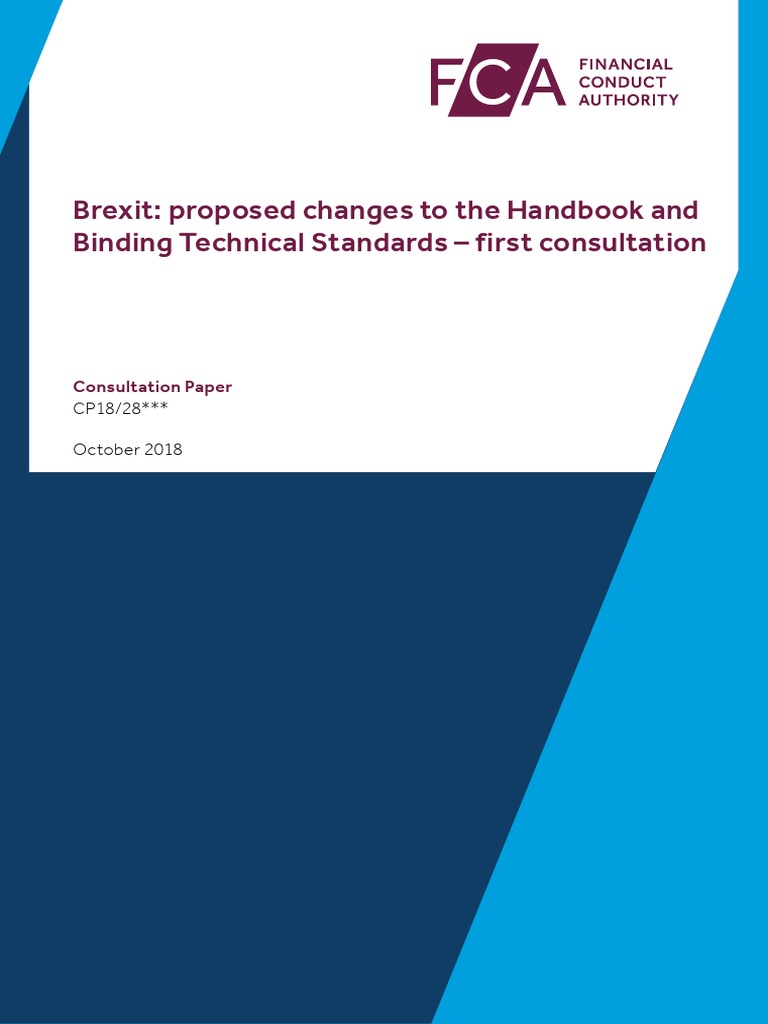 FCA FINANCIAL CONDUCT AUTHORITY

Brexit: proposed changes to the Handbook and Binding Technical Standards – first consultation

Consultation Paper
CP18/28***

October 2018